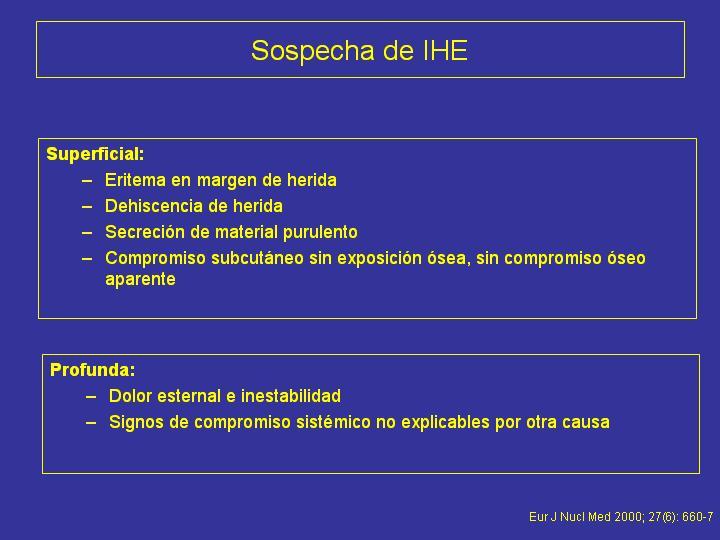 Sospecha de IHE

Superficial:
– Eritema en margen de herida
– Dehiscencia de herida
– Secreción de material purulento
– Compromiso subcutáneo sin exposición ósea, sin compromiso óseo aparente

Profunda:
– Dolor esternal e inestabilidad
– Signos de compromiso sistémico no explicables por otra causa

Eur J Nucl Med 2000; 27(6): 660-7